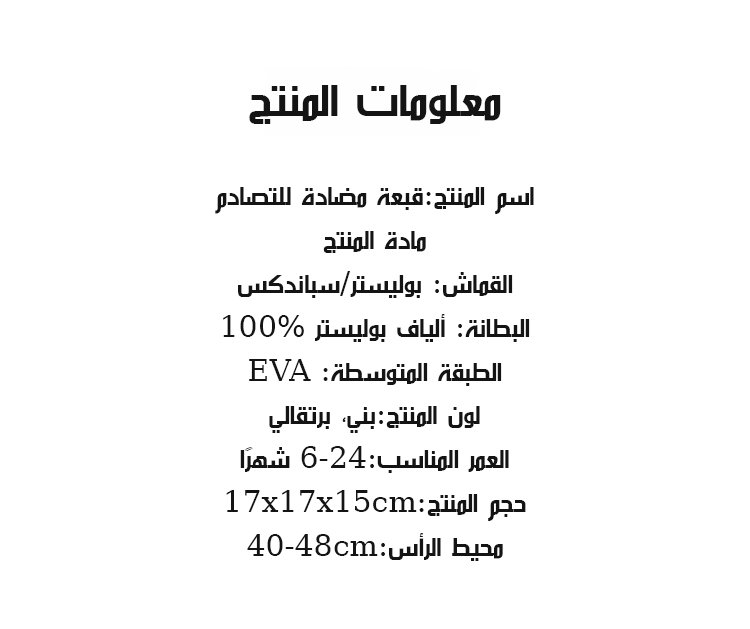 معلومات المنتج

اسم المنتج:قبعة مضادة للتصادم
مادة المنتج
القماش: بوليستر/سباندكس
البطانة: ألياف بوليستر 100%
الطبقة المتوسطة: EVA
لون المنتج:بني، برتقالي
العمر المناسب:6-24 شهرًا
حجم المنتج:17x17x15cm
محيط الرأس:40-48cm